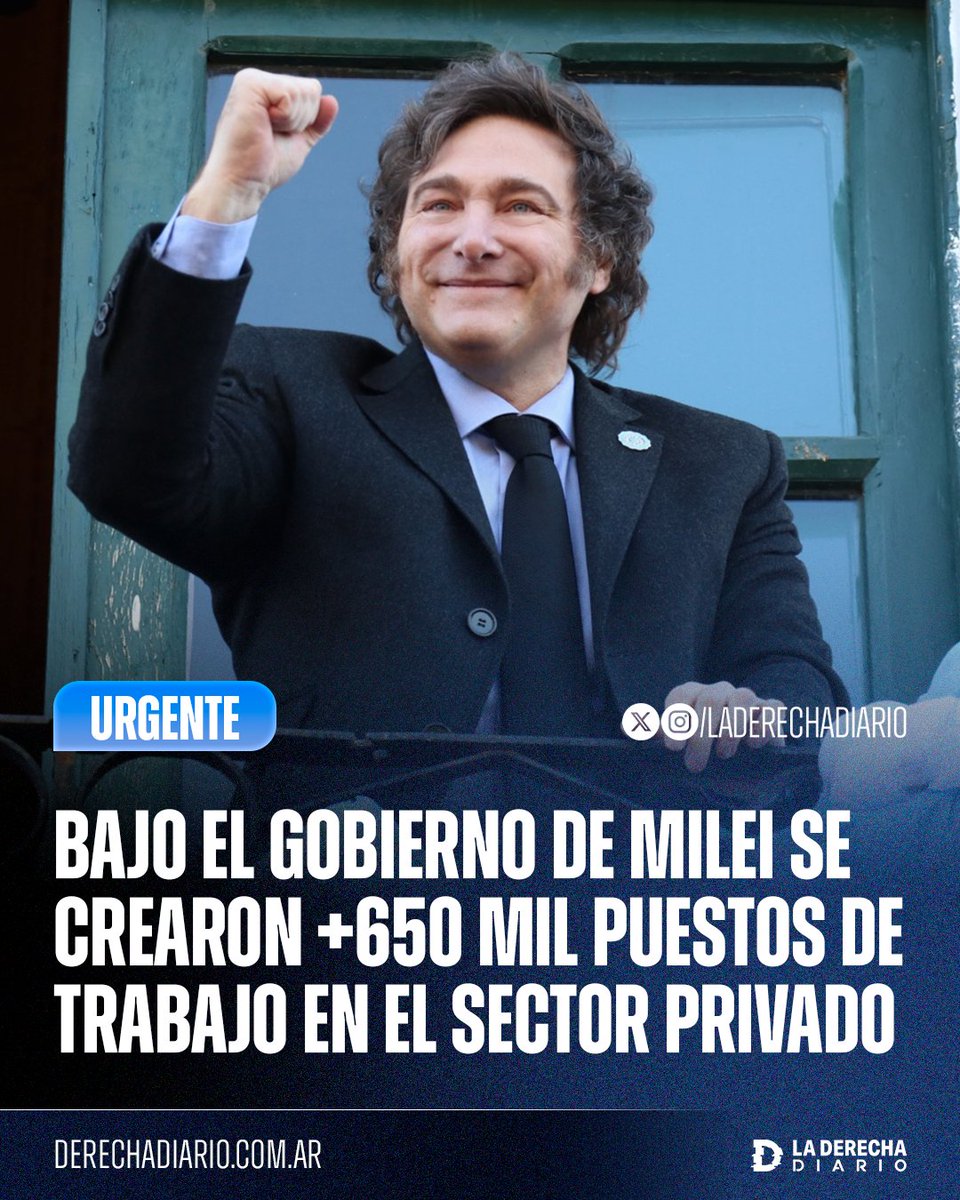 URGENTE

/LADERECHADIARIO

BAJO EL GOBIERNO DE MILEI SE CREARON +650 MIL PUESTOS DE TRABAJO EN EL SECTOR PRIVADO

DERECHADIARIO.COM.AR

LA DERECHA DIARIO